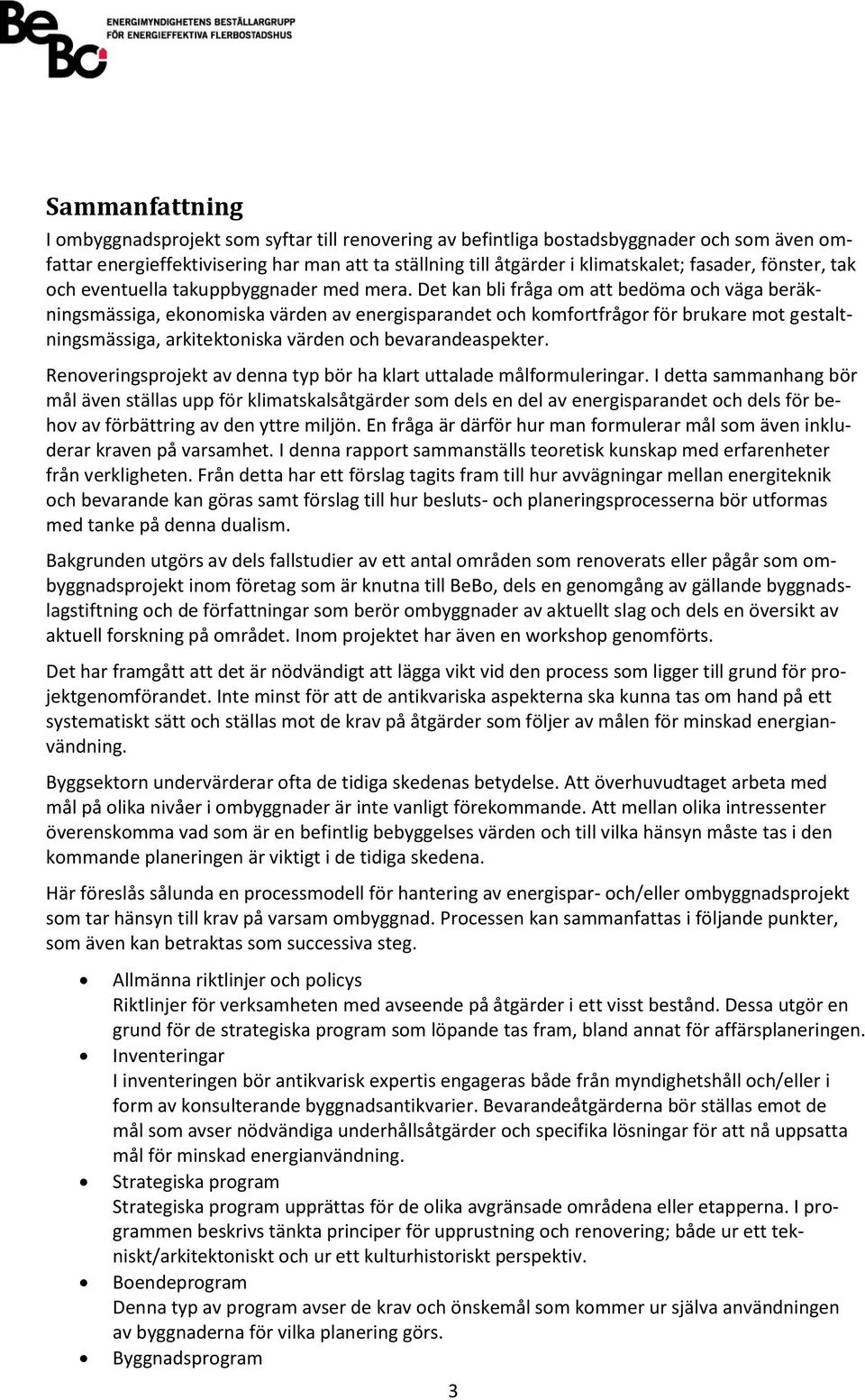 BeBo
ENERGIMYNDIGHETENS BESTÄLLARGRUPP
FÖR ENERGIEFFEKTIVA FLERBOSTADSHUS

Sammanfattning

I ombyggnadsprojekt som syftar till renovering av befintliga bostadsbyggnader och som även omfattar energieffektivisering har man att ta ställning till åtgärder i klimatskalet; fasader, fönster, tak och eventuella takuppbyggnader med mera. Det kan bli fråga om att bedöma och väga beräkningsmässiga, ekonomiska värden av energisparandet och komfortfrågor för brukare mot gestaltningsmässiga, arkitektoniska värden och bevarandeaspekter.

Renoveringsprojekt av denna typ bör ha klart uttalade målformuleringar. I detta sammanhang bör mål även ställas upp för klimatskalsåtgärder som dels en del av energisparandet och dels för behov av förbättring av den yttre miljön. En fråga är därför hur man formulerar mål som även inkluderar kraven på varsamhet. I denna rapport sammanställs teoretisk kunskap med erfarenheter från verkligheten. Från detta har ett förslag tagits fram till hur avvägningar mellan energiteknik och bevarande kan göras samt förslag till hur besluts- och planeringsprocesserna bör utformas med tanke på denna dualism.

Bakgrunden utgörs av dels fallstudier av ett antal områden som renoverats eller pågår som ombyggnadsprojekt inom företag som är knutna till BeBo, dels en genomgång av gällande byggnadslagstiftning och de författningar som berör ombyggnader av aktuellt slag och dels en översikt av aktuell forskning på området. Inom projektet har även en workshop genomförts.

Det har framgått att det är nödvändigt att lägga vikt vid den process som ligger till grund för projektgenomförandet. Inte minst för att de antikvariska aspekterna ska kunna tas om hand på ett systematiskt sätt och ställas mot de krav på åtgärder som följer av målen för minskad energianvändning.

Byggsektorn undervärderar ofta de tidiga skedenas betydelse. Att överhuvudtaget arbeta med mål på olika nivåer i ombyggnader är inte vanligt förekommande. Att mellan olika intressenter överenskomma vad som är en befintlig bebyggelses värden och till vilka hänsyn måste tas i den kommande planeringen är viktigt i de tidiga skedena.

Här föreslås sålunda en processmodell för hantering av energispar- och/eller ombyggnadsprojekt som tar hänsyn till krav på varsam ombyggnad. Processen kan sammanfattas i följande punkter, som även kan betraktas som successiva steg.

• Allmänna riktlinjer och policys
Riktlinjer för verksamheten med avseende på åtgärder i ett visst bestånd. Dessa utgör en grund för de strategiska program som löpande tas fram, bland annat för affärsplaneringen.
• Inventeringar
I inventeringen bör antikvarisk expertis engageras både från myndighetshåll och/eller i form av konsulterande byggnadsantikvarier. Bevarandeåtgärderna bör ställas emot de mål som avser nödvändiga underhållsåtgärder och specifika lösningar för att nå uppsatta mål för minskad energianvändning.
• Strategiska program
Strategiska program upprättas för de olika avgränsade områdena eller etapperna. I programmen beskrivs tänkta principer för upprustning och renovering; både ur ett tekniskt/arkitektoniskt och ur ett kulturhistoriskt perspektiv.
• Boendeprogram
Denna typ av program avser de krav och önskemål som kommer ur själva användningen av byggnaderna för vilka planering görs.
• Byggnadsprogram

3